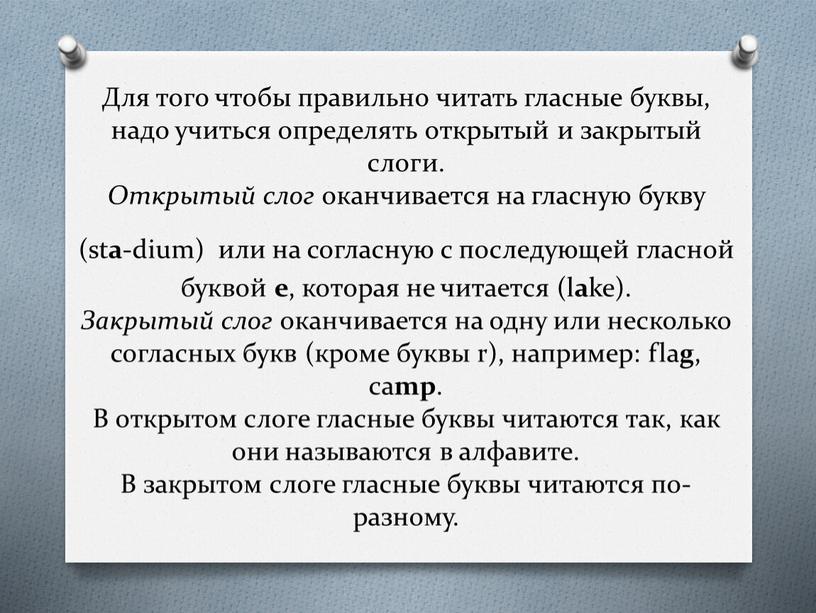 Для того чтобы правильно читать гласные буквы, надо учиться определять открытый и закрытый слоги.
Открытый слог оканчивается на гласную букву

(sta-dium) или на согласную с последующей гласной буквой e, которая не читается (lake).
Закрытый слог оканчивается на одну или несколько согласных букв (кроме буквы r), например: flag, camp.
В открытом слоге гласные буквы читаются так, как они называются в алфавите.
В закрытом слоге гласные буквы читаются по-разному.